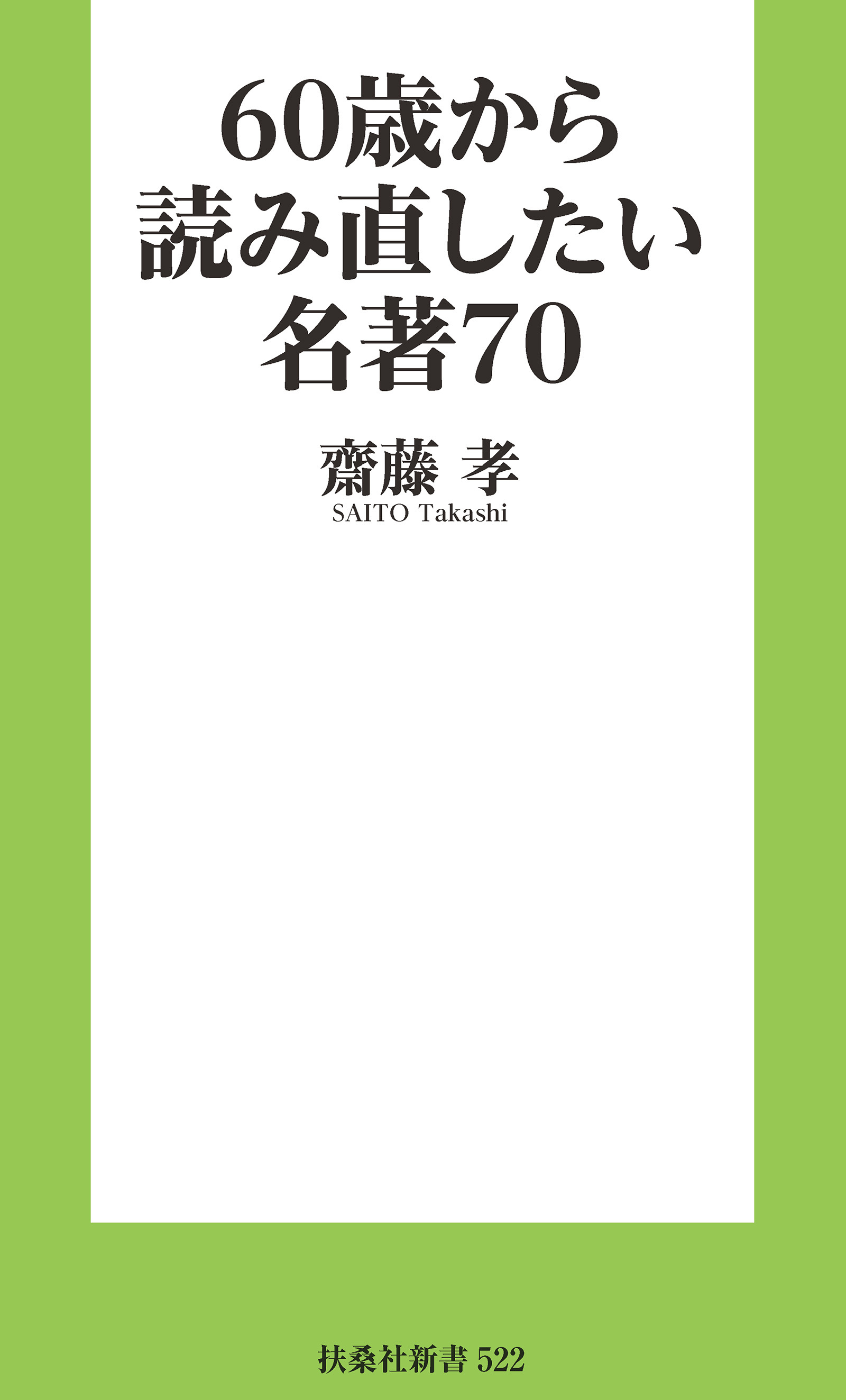 60歳から
読み直したい
名著70

齋藤 孝
SAITO Takashi

扶桑社新書 522